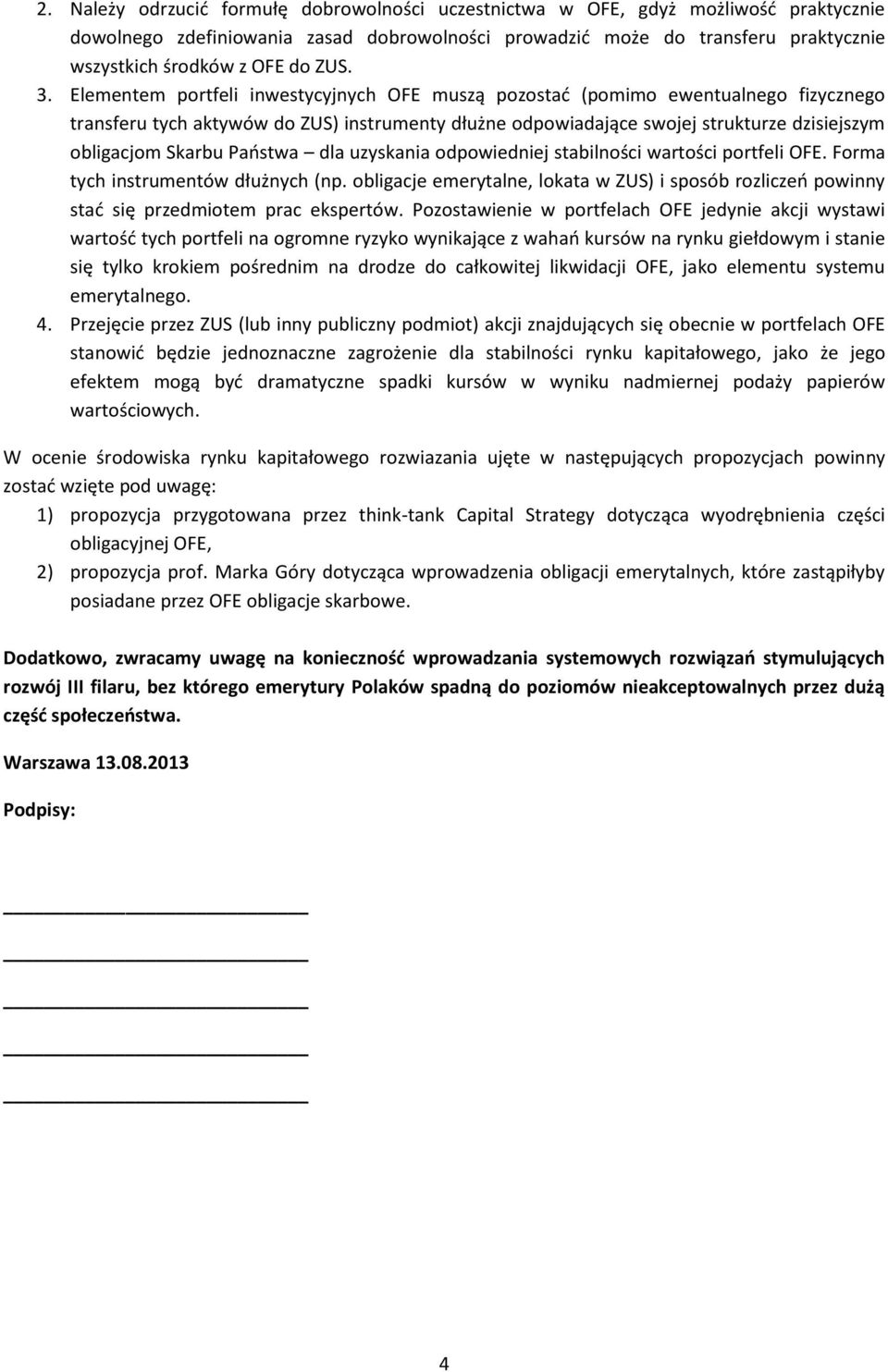 2. Należy odrzucić formułę dobrowolności uczestnictwa w OFE, gdyż możliwość praktycznie dowolnego zdefiniowania zasad dobrowolności prowadzić może do transferu praktycznie wszystkich środków z OFE do ZUS.
3. Elementem portfeli inwestycyjnych OFE muszą pozostać (pomimo ewentualnego fizycznego transferu tych aktywów do ZUS) instrumenty dłużne odpowiadające swojej strukturze dzisiejszym obligacjom Skarbu Państwa – dla uzyskania odpowiedniej stabilności wartości portfeli OFE. Forma tych instrumentów dłużnych (np. obligacje emerytalne, lokata w ZUS) i sposób rozliczeń powinny stać się przedmiotem prac ekspertów. Pozostawienie w portfelach OFE jedynie akcji wystawi wartość tych portfeli na ogromne ryzyko wynikające z wahań kursów na rynku giełdowym i stanie się tylko krokiem pośrednim na drodze do całkowitej likwidacji OFE, jako elementu systemu emerytalnego.
4. Przejęcie przez ZUS (lub inny publiczny podmiot) akcji znajdujących się obecnie w portfelach OFE stanowić będzie jednoznaczne zagrożenie dla stabilności rynku kapitałowego, jako że jego efektem mogą być dramatyczne spadki kursów w wyniku nadmiernej podaży papierów wartościowych.

W ocenie środowiska rynku kapitałowego rozwiazania ujęte w następujących propozycjach powinny zostać wzięte pod uwagę:
1) propozycja przygotowana przez think-tank Capital Strategy dotycząca wyodrębnienia części obligacyjnej OFE,
2) propozycja prof. Marka Góry dotycząca wprowadzenia obligacji emerytalnych, które zastąpiłyby posiadane przez OFE obligacje skarbowe.

Dodatkowo, zwracamy uwagę na konieczność wprowadzania systemowych rozwiązań stymulujących rozwój III filaru, bez którego emerytury Polaków spadną do poziomów nieakceptowalnych przez dużą część społeczeństwa.

Warszawa 13.08.2013

Podpisy:

4